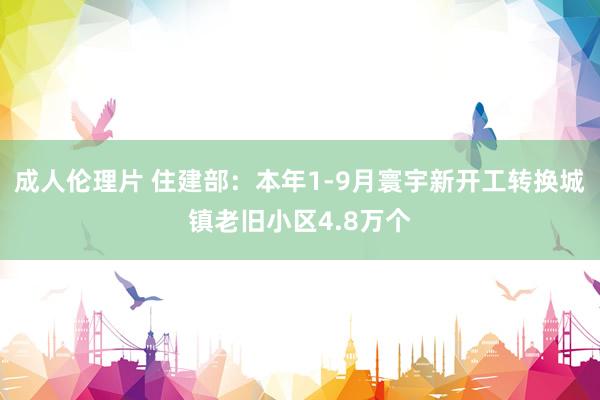 成人伦理片 住建部：本年1-9月寰宇新开工转换城镇老旧小区4.8万个